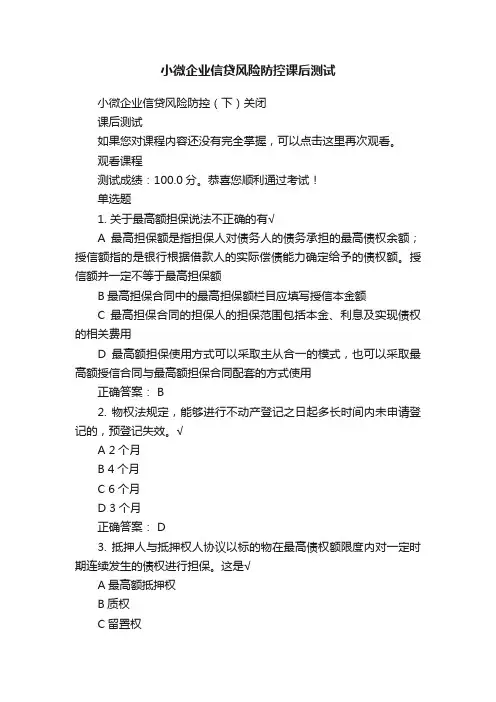 小微企业信贷风险防控课后测试

小微企业信贷风险防控（下）关闭

课后测试

如果您对课程内容还没有完全掌握，可以点击这里再次观看。

观看课程

测试成绩：100.0 分。恭喜您顺利通过考试！

单选题

1. 关于最高额担保说法不正确的有√

A 最高担保额是指担保人对债务人的债务承担的最高债权余额；授信额指的是银行根据借款人的实际偿债能力确定给予的债权额。授信额并一定不等于最高担保额

B 最高担保合同中的最高担保额栏目应填写授信本金额

C 最高担保合同的担保人的担保范围包括本金、利息及实现债权的相关费用

D 最高额担保使用方式可以采取主从合一的模式，也可以采取最高额授信合同与最高额担保合同配套的方式使用

正确答案： B

2. 物权法规定，能够进行不动产登记之日起多长时间内未申请登记的，预登记失效。√

A 2 个月

B 4 个月

C 6 个月

D 3 个月

正确答案： D

3. 抵押人与抵押权人协议以标的物在最高债权额限度内对一定时期连续发生的债权进行担保。这是√

A 最高额抵押权

B 质权

C 留置权